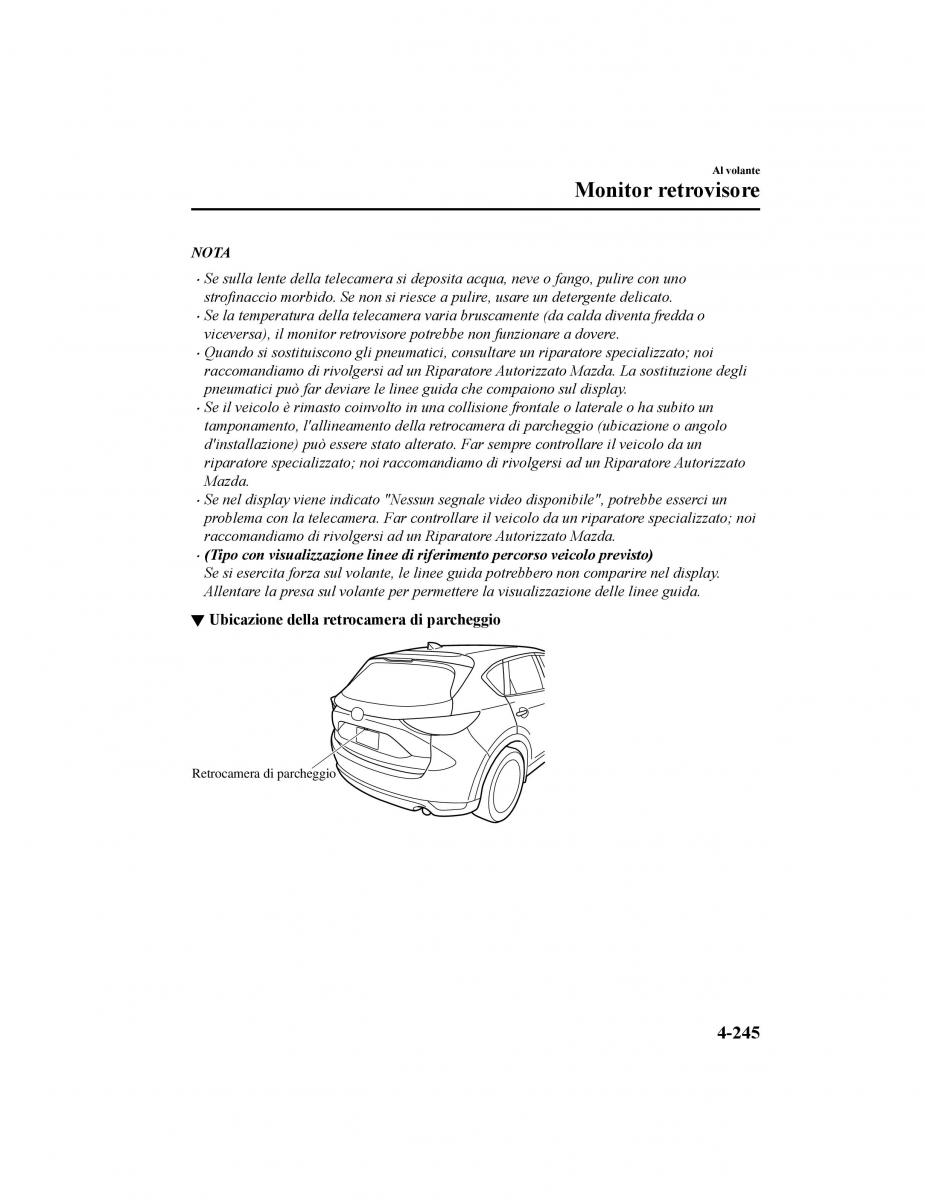 Al volante

Monitor retrovisore

NOTA

· Se sulla lente della telecamera si deposita acqua, neve o fango, pulire con uno strofinaccio morbido. Se non si riesce a pulire, usare un detergente delicato.
· Se la temperatura della telecamera varia bruscamente (da calda diventa fredda o viceversa), il monitor retrovisore potrebbe non funzionare a dovere.
· Quando si sostituiscono gli pneumatici, consultare un riparatore specializzato; noi raccomandiamo di rivolgersi ad un Riparatore Autorizzato Mazda. La sostituzione degli pneumatici può far deviare le linee guida che compaiono sul display.
· Se il veicolo è rimasto coinvolto in una collisione frontale o laterale o ha subito un tamponamento, l'allineamento della retrocamera di parcheggio (ubicazione o angolo d'installazione) può essere stato alterato. Far sempre controllare il veicolo da un riparatore specializzato; noi raccomandiamo di rivolgersi ad un Riparatore Autorizzato Mazda.
· Se nel display viene indicato "Nessun segnale video disponibile", potrebbe esserci un problema con la telecamera. Far controllare il veicolo da un riparatore specializzato; noi raccomandiamo di rivolgersi ad un Riparatore Autorizzato Mazda.
· (Tipo con visualizzazione linee di riferimento percorso veicolo previsto)
Se si esercita forza sul volante, le linee guida potrebbero non comparire nel display. Allentare la presa sul volante per permettere la visualizzazione delle linee guida.

▼ Ubicazione della retrocamera di parcheggio

Retrocamera di parcheggio

4-245